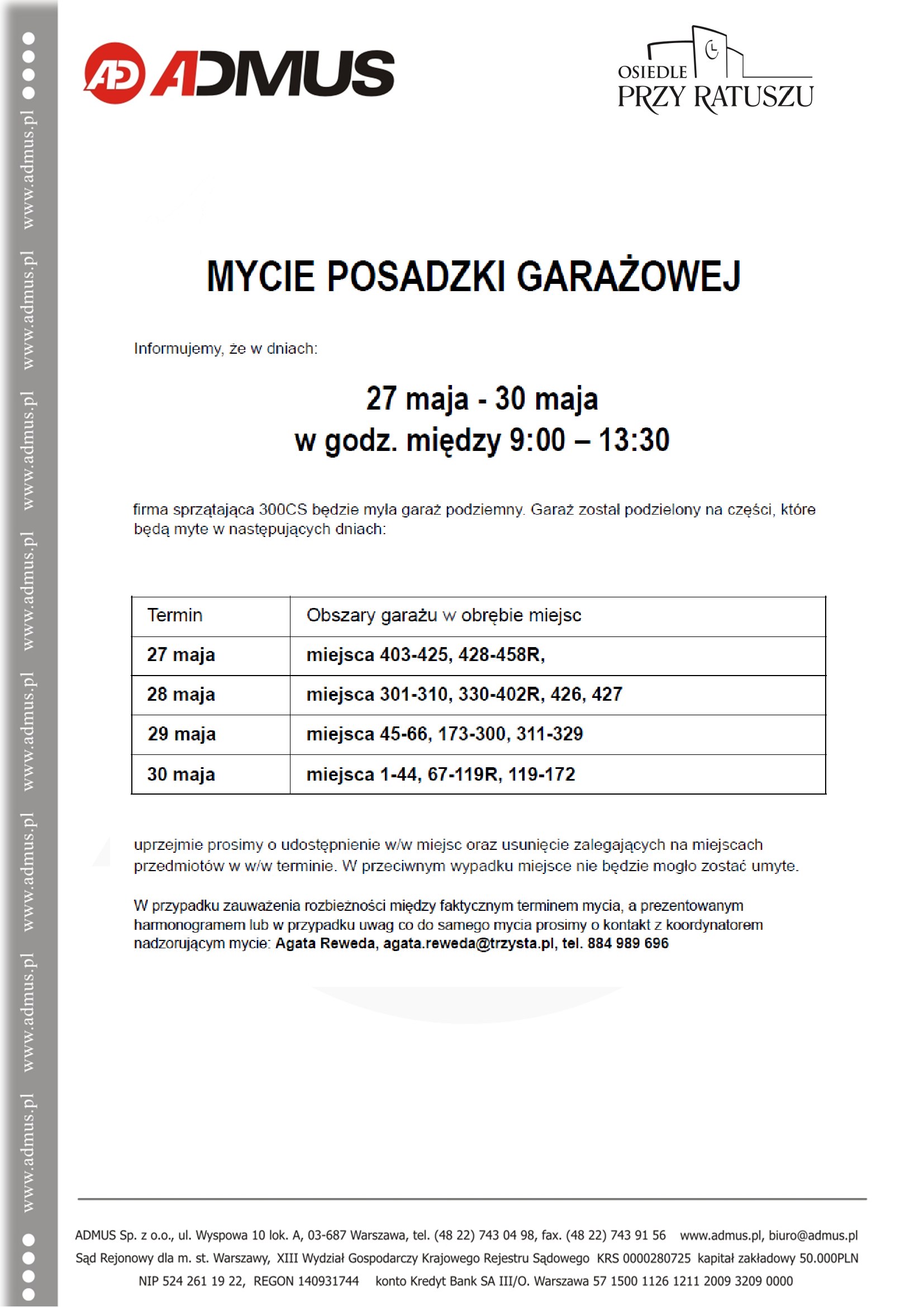 www.admus.pl www.admus.pl www.admus.pl www.admus.pl www.admus.pl www.admus.pl www.admus.pl www.admus.pl

AD ADMUS

OSIEDLE PRZY RATUSZU

MYCIE POSADZKI GARAŻOWEJ

Informujemy, że w dniach:

27 maja - 30 maja
w godz. między 9:00 – 13:30

firma sprzątająca 300CS będzie myła garaż podziemny. Garaż został podzielony na części, które będą myte w następujących dniach:

| Termin | Obszary garażu w obrębie miejsc |
|---|---|
| 27 maja | miejsca 403-425, 428-458R, |
| 28 maja | miejsca 301-310, 330-402R, 426, 427 |
| 29 maja | miejsca 45-66, 173-300, 311-329 |
| 30 maja | miejsca 1-44, 67-119R, 119-172 |

uprzejmie prosimy o udostępnienie w/w miejsc oraz usunięcie zalegających na miejscach przedmiotów w w/w terminie. W przeciwnym wypadku miejsce nie będzie mogło zostać umyte.

W przypadku zauważenia rozbieżności między faktycznym terminem mycia, a prezentowanym harmonogramem lub w przypadku uwag co do samego mycia prosimy o kontakt z koordynatorem nadzorującym mycie: Agata Reweda, agata.reweda@trzysta.pl, tel. 884 989 696

ADMUS Sp. z o.o., ul. Wyspowa 10 lok. A, 03-687 Warszawa, tel. (48 22) 743 04 98, fax. (48 22) 743 91 56 www.admus.pl, biuro@admus.pl
Sąd Rejonowy dla m. st. Warszawy, XIII Wydział Gospodarczy Krajowego Rejestru Sądowego KRS 0000280725 kapitał zakładowy 50.000PLN
NIP 524 261 19 22, REGON 140931744 konto Kredyt Bank SA III/O. Warszawa 57 1500 1126 1211 2009 3209 0000